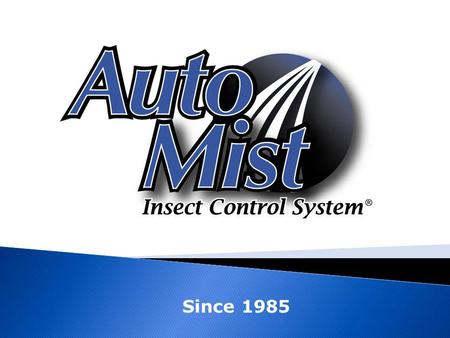 Auto Mist
Insect Control System®

Since 1985